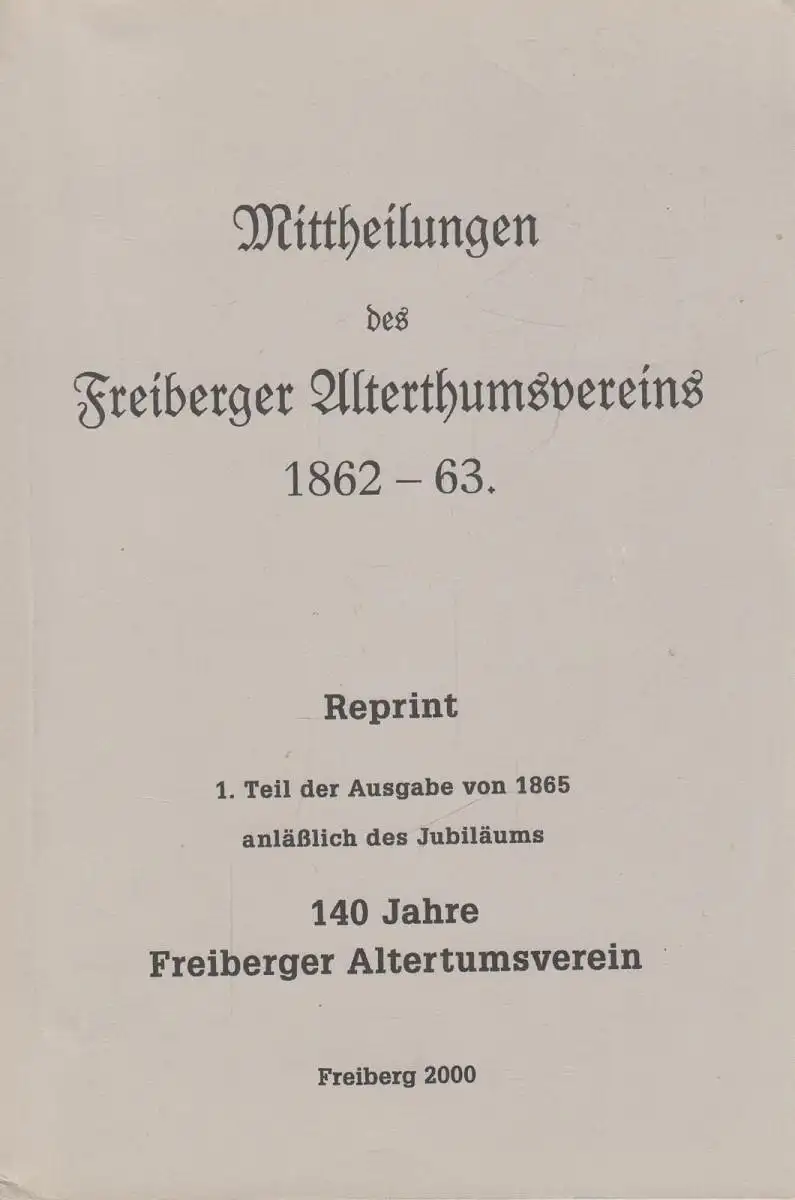 Mittheilungen

des

Freiberger Alterthumsvereins

1862 – 63.

Reprint

1. Teil der Ausgabe von 1865

anläßlich des Jubiläums

140 Jahre
Freiberger Altertumsverein

Freiberg 2000